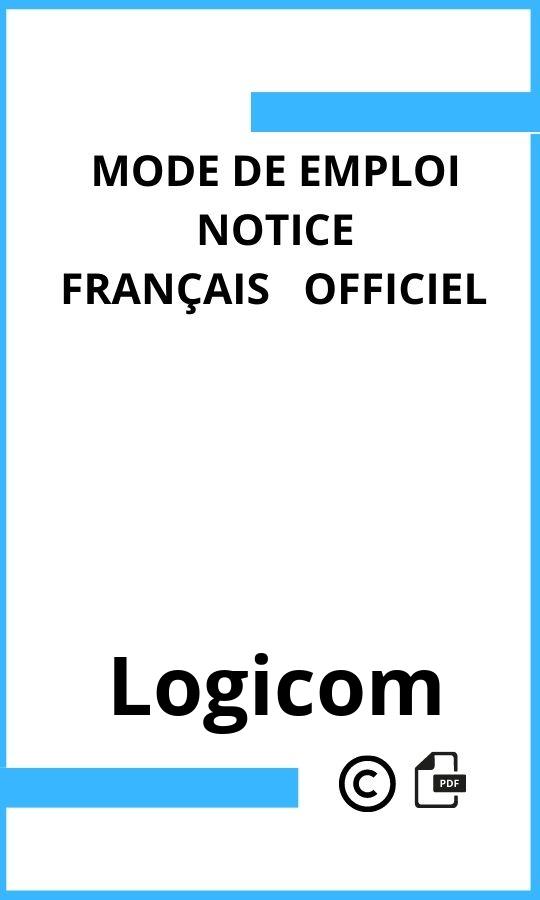 MODE DE EMPLOI
NOTICE
FRANÇAIS OFFICIEL

Logicom

©

PDF